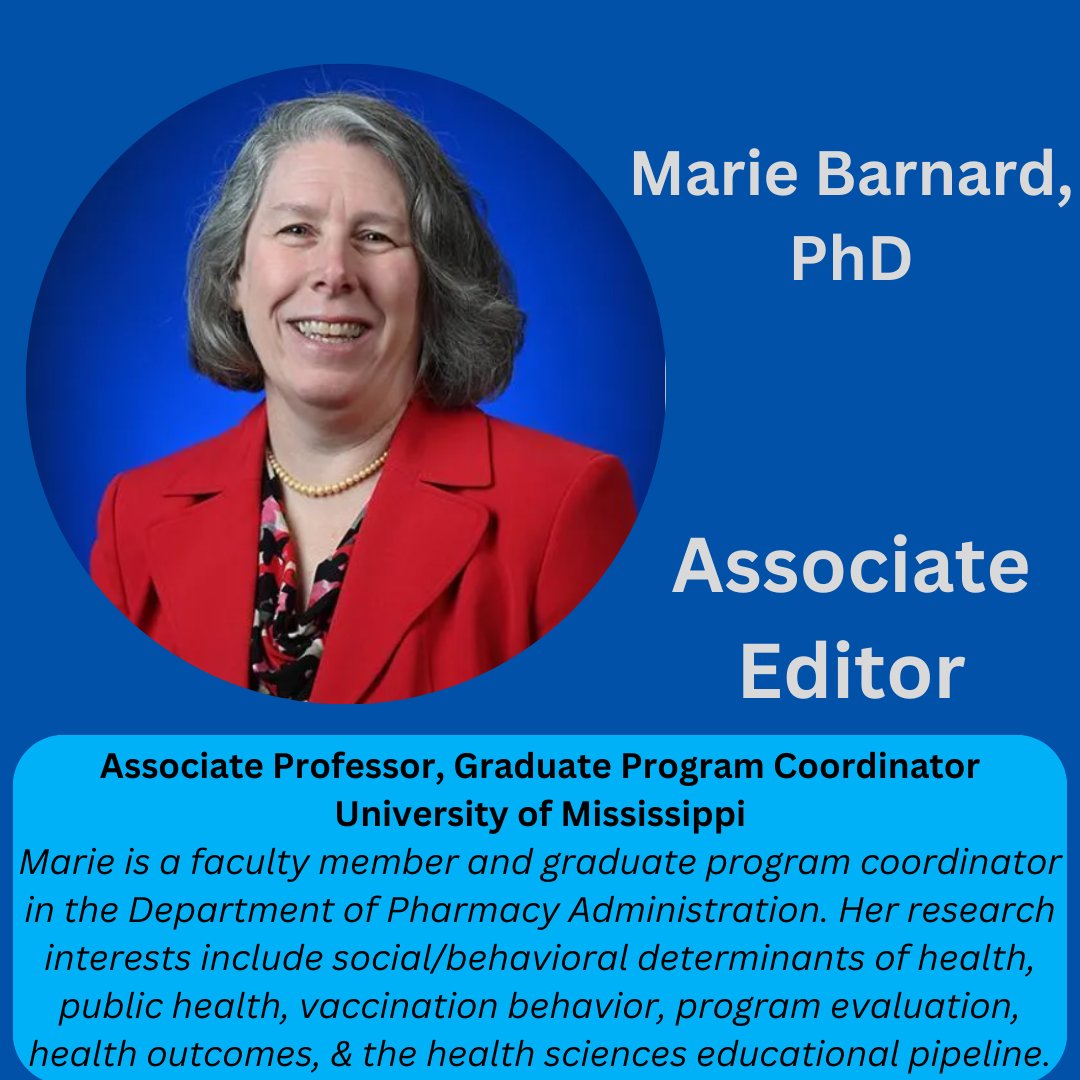 Marie Barnard, PhD

Associate Editor

Associate Professor, Graduate Program Coordinator
University of Mississippi

Marie is a faculty member and graduate program coordinator in the Department of Pharmacy Administration. Her research interests include social/behavioral determinants of health, public health, vaccination behavior, program evaluation, health outcomes, & the health sciences educational pipeline.